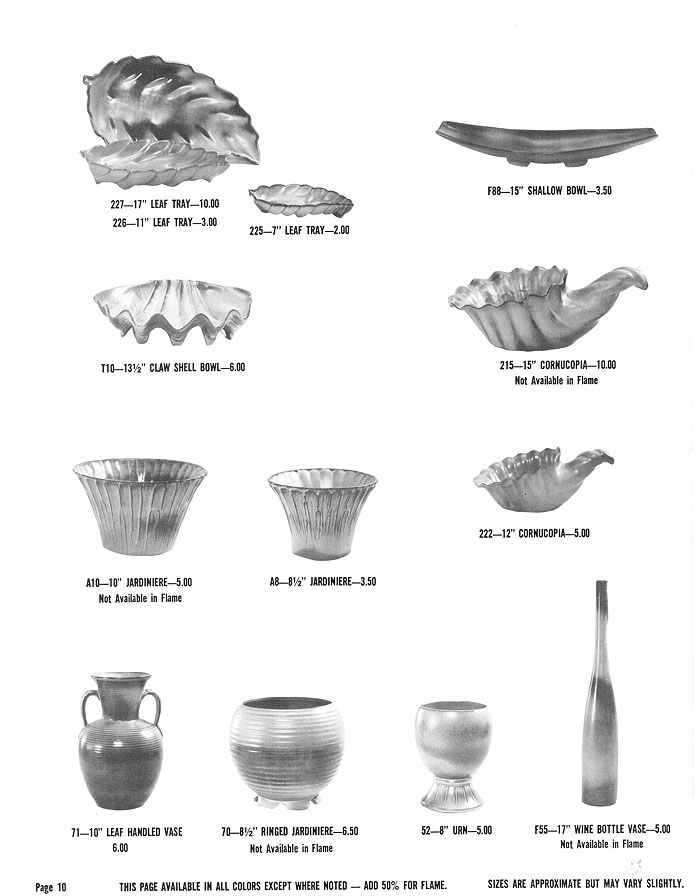 227—17" LEAF TRAY—10.00
226—11" LEAF TRAY—3.00

225—7" LEAF TRAY—2.00

F88—15" SHALLOW BOWL—3.50

T10—13½" CLAW SHELL BOWL—6.00

215—15" CORNUCOPIA—10.00
Not Available in Flame

A10—10" JARDINIERE—5.00
Not Available in Flame

A8—8½" JARDINIERE—3.50

222—12" CORNUCOPIA—5.00

71—10" LEAF HANDLED VASE
6.00

70—8½" RINGED JARDINIERE—6.50
Not Available in Flame

52—8" URN—5.00

F55—17" WINE BOTTLE VASE—5.00
Not Available in Flame

Page 10

THIS PAGE AVAILABLE IN ALL COLORS EXCEPT WHERE NOTED — ADD 50% FOR FLAME.

SIZES ARE APPROXIMATE BUT MAY VARY SLIGHTLY.